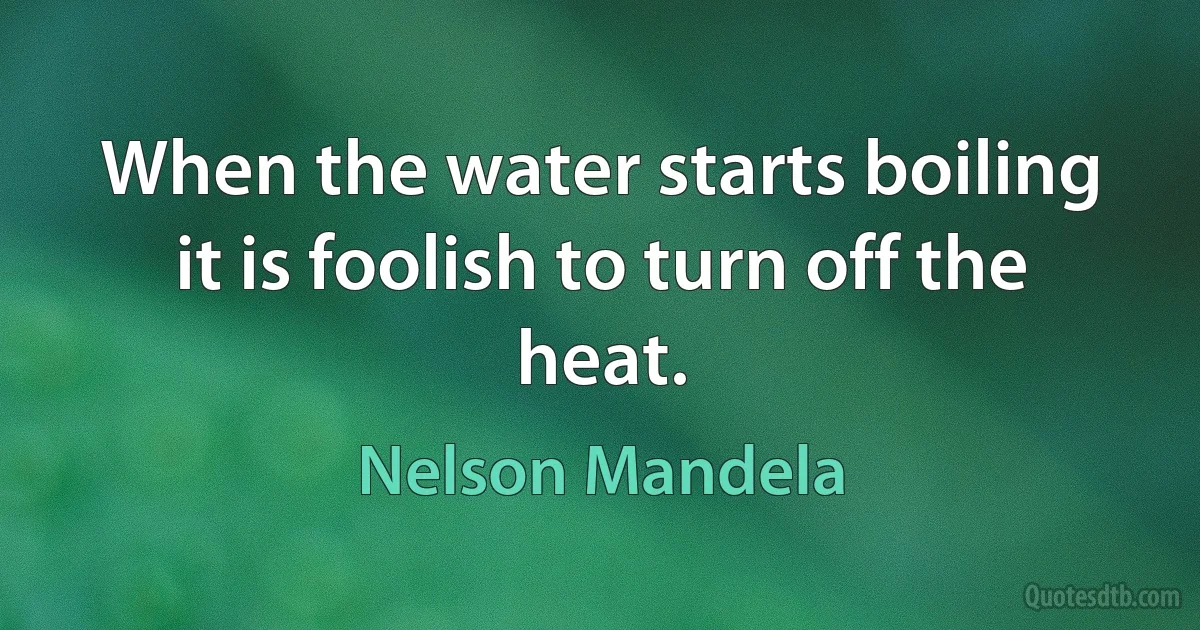 When the water starts boiling it is foolish to turn off the heat.

Nelson Mandela

Quotesdtb.com